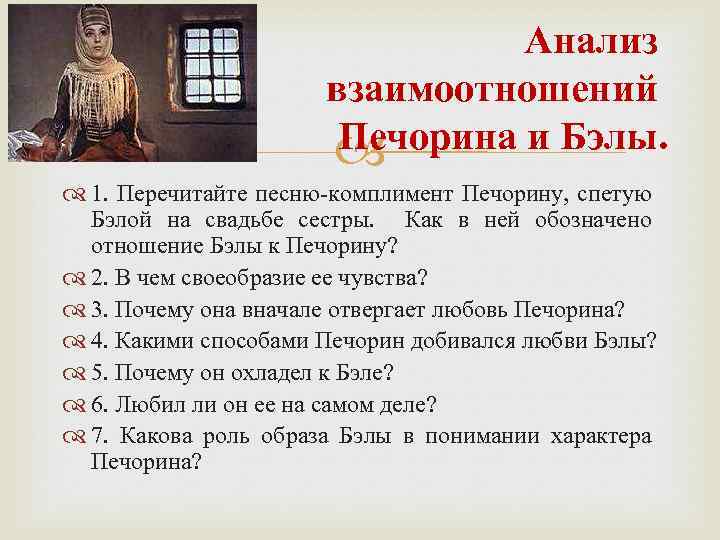 Анализ взаимоотношений Печорина и Бэлы.

1. Перечитайте песню-комплимент Печорину, спетую Бэлой на свадьбе сестры. Как в ней обозначено отношение Бэлы к Печорину?

2. В чем своеобразие ее чувства?

3. Почему она вначале отвергает любовь Печорина?

4. Какими способами Печорин добивался любви Бэлы?

5. Почему он охладел к Бэле?

6. Любил ли он ее на самом деле?

7. Какова роль образа Бэлы в понимании характера Печорина?